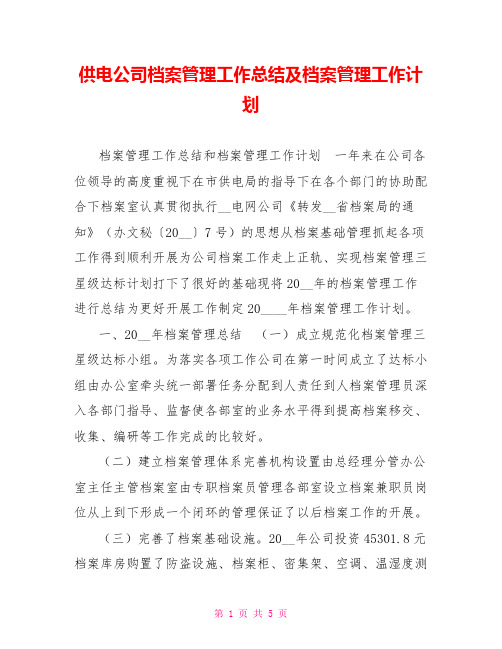 供电公司档案管理工作总结及档案管理工作计划

档案管理工作总结和档案管理工作计划　一年来在公司各位领导的高度重视下在市供电局的指导下在各个部门的协助配合下档案室认真贯彻执行__电网公司《转发__省档案局的通知》（办文秘〔20__〕7号）的思想从档案基础管理抓起各项工作得到顺利开展为公司档案工作走上正轨、实现档案管理三星级达标计划打下了很好的基础现将20__年的档案管理工作进行总结为更好开展工作制定20____年档案管理工作计划。

一、20__年档案管理总结　（一）成立规范化档案管理三星级达标小组。为落实各项工作公司在第一时间成立了达标小组由办公室牵头统一部署任务分配到人责任到人档案管理员深入各部门指导、监督使各部室的业务水平得到提高档案移交、收集、编研等工作完成的比较好。

（二）建立档案管理体系完善机构设置由总经理分管办公室主任主管档案室由专职档案员管理各部室设立档案兼职员岗位从上到下形成一个闭环的管理保证了以后档案工作的开展。

（三）完善了档案基础设施。20__年公司投资45301.8元档案库房购置了防盗设施、档案柜、密集架、空调、温湿度测

第 1 页 共 5 页